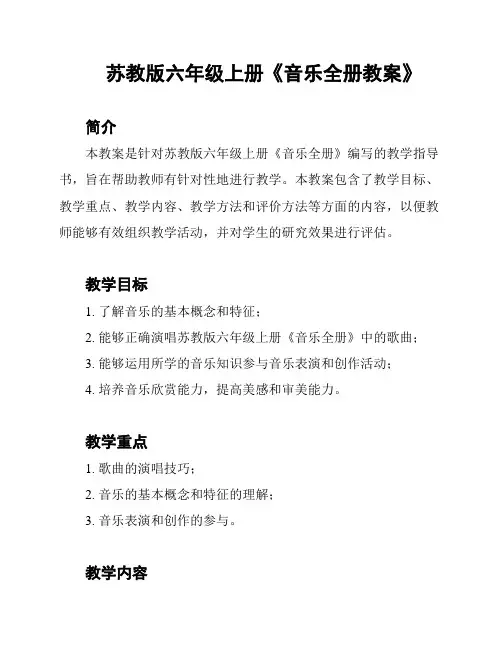 苏教版六年级上册《音乐全册教案》

简介

本教案是针对苏教版六年级上册《音乐全册》编写的教学指导书，旨在帮助教师有针对性地进行教学。本教案包含了教学目标、教学重点、教学内容、教学方法和评价方法等方面的内容，以便教师能够有效组织教学活动，并对学生的研究效果进行评估。

教学目标

1. 了解音乐的基本概念和特征；
2. 能够正确演唱苏教版六年级上册《音乐全册》中的歌曲；
3. 能够运用所学的音乐知识参与音乐表演和创作活动；
4. 培养音乐欣赏能力，提高美感和审美能力。

教学重点

1. 歌曲的演唱技巧；
2. 音乐的基本概念和特征的理解；
3. 音乐表演和创作的参与。

教学内容